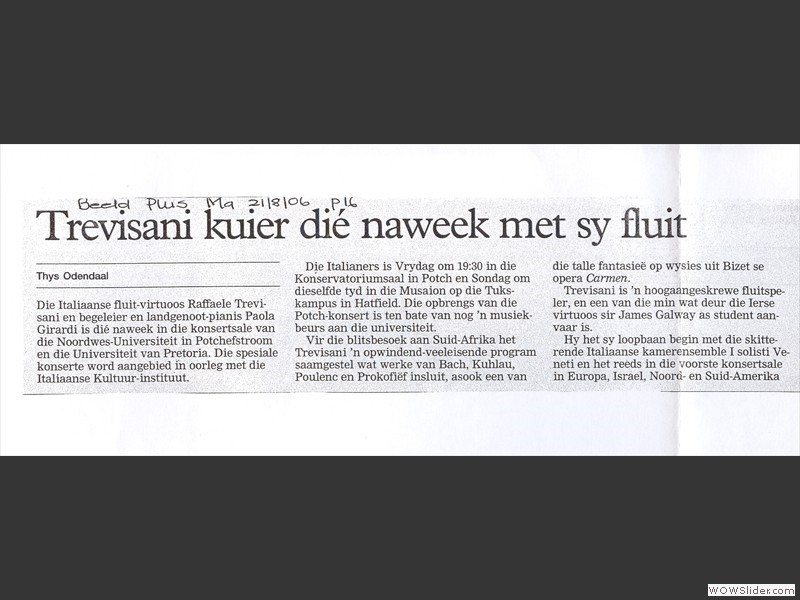 Beeld Plus Ma 21/8/06 P.16

Trevisani kuier dié naweek met sy fluit

Thys Odendaal

Die Italiaanse fluit-virtuoos Raffaele Trevisani en begeleier en landgenoot-pianis Paola Girardi is dié naweek in die konsertsale van die Noordwes-Universiteit in Potchefstroom en die Universiteit van Pretoria. Die spesiale konserte word aangebied in oorleg met die Italiaanse Kultuur-instituut.

Die Italianers is Vrydag om 19:30 in die Konservatoriumsaal in Potch en Sondag om dieselfde tyd in die Musaion op die Tukskampus in Hatfield. Die opbrengs van die Potch-konsert is ten bate van nog 'n musiekbeurs aan die universiteit.

Vir die blitsbesoek aan Suid-Afrika het Trevisani 'n opwindend-veeleisende program saamgestel wat werke van Bach, Kuhlau, Poulenc en Prokofiëf insluit, asook een van die talle fantasieë op wysies uit Bizet se opera Carmen.

Trevisani is 'n hoogaangeskrewe fluitspeler, en een van die min wat deur die Ierse virtuoos sir James Galway as student aanvaar is.

Hy het sy loopbaan begin met die skitterende Italiaanse kamerensemble I solisti Veneti en het reeds in die voorste konsertsale in Europa, Israel, Noord- en Suid-Amerika

WOWSlider.com